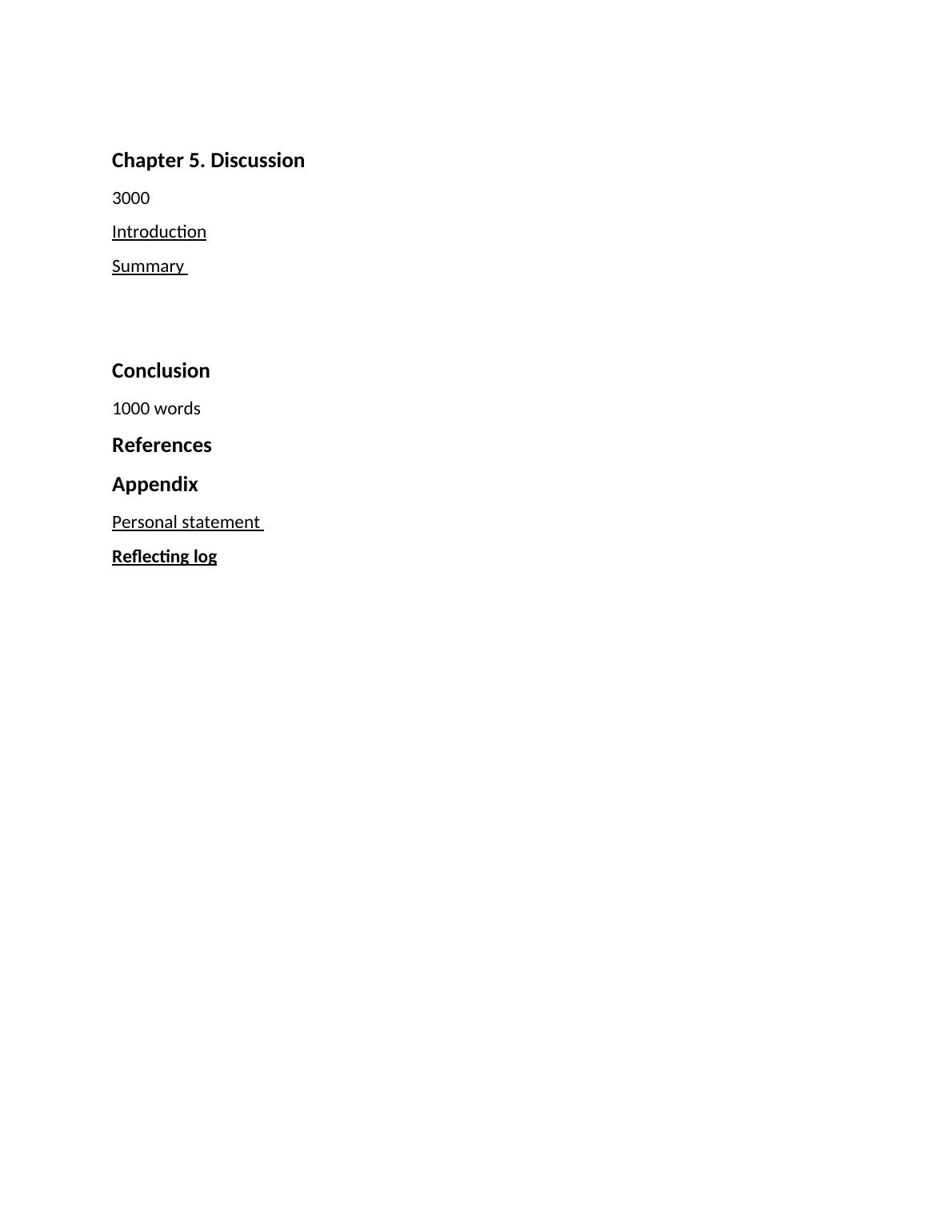 Chapter 5. Discussion

3000

Introduction

Summary

Conclusion

1000 words

References

Appendix

Personal statement

Reflecting log